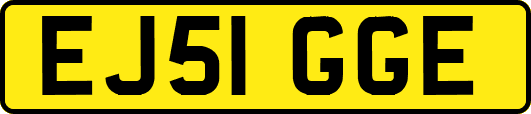 EJ51 GGE